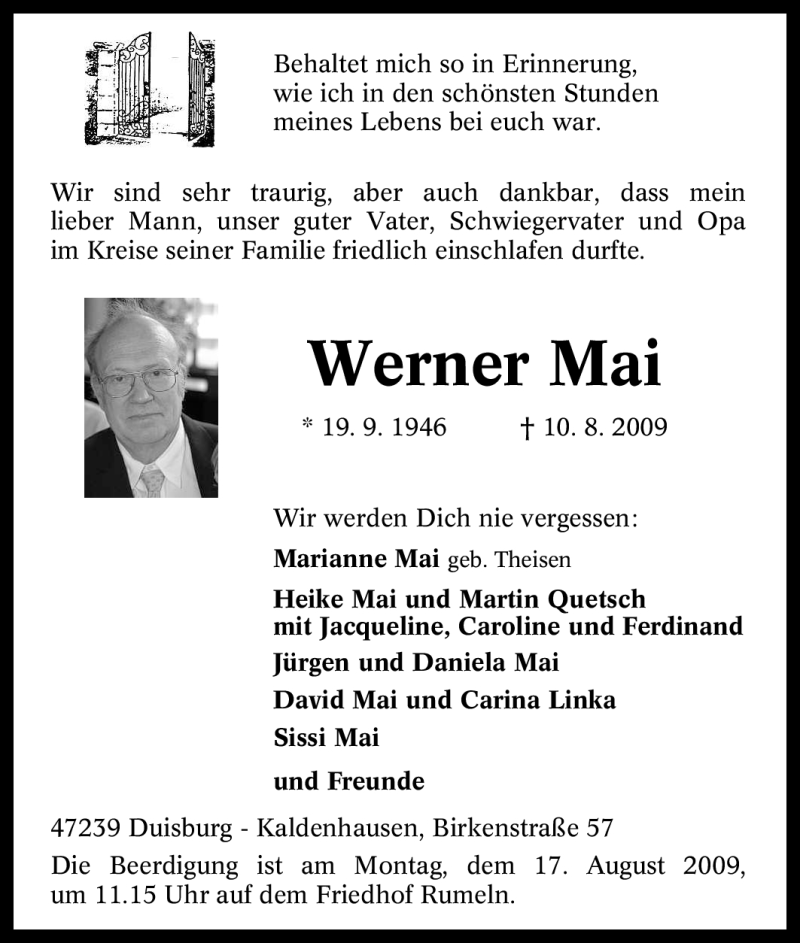 Behaltet mich so in Erinnerung, wie ich in den schönsten Stunden meines Lebens bei euch war.

Wir sind sehr traurig, aber auch dankbar, dass mein lieber Mann, unser guter Vater, Schwiegervater und Opa im Kreise seiner Familie friedlich einschlafen durfte.

Werner Mai

* 19. 9. 1946 † 10. 8. 2009

Wir werden Dich nie vergessen:

Marianne Mai geb. Theisen

Heike Mai und Martin Quetsch
mit Jacqueline, Caroline und Ferdinand

Jürgen und Daniela Mai

David Mai und Carina Linka

Sissi Mai

und Freunde

47239 Duisburg - Kaldenhausen, Birkenstraße 57

Die Beerdigung ist am Montag, dem 17. August 2009, um 11.15 Uhr auf dem Friedhof Rumeln.